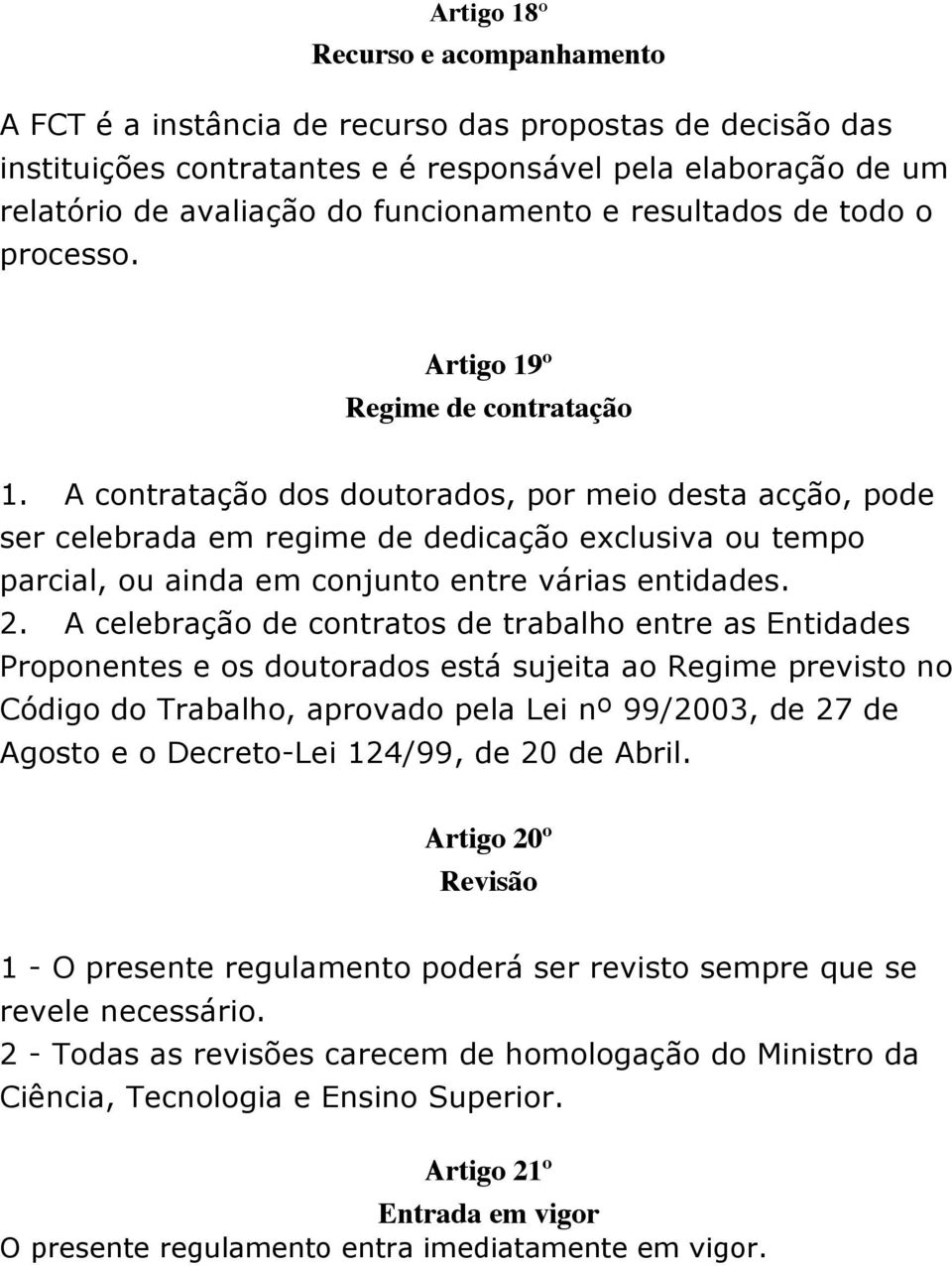 Artigo 18º
Recurso e acompanhamento

A FCT é a instância de recurso das propostas de decisão das instituições contratantes e é responsável pela elaboração de um relatório de avaliação do funcionamento e resultados de todo o processo.

Artigo 19º
Regime de contratação

1. A contratação dos doutorados, por meio desta acção, pode ser celebrada em regime de dedicação exclusiva ou tempo parcial, ou ainda em conjunto entre várias entidades.
2. A celebração de contratos de trabalho entre as Entidades Proponentes e os doutorados está sujeita ao Regime previsto no Código do Trabalho, aprovado pela Lei nº 99/2003, de 27 de Agosto e o Decreto-Lei 124/99, de 20 de Abril.

Artigo 20º
Revisão

1 - O presente regulamento poderá ser revisto sempre que se revele necessário.
2 - Todas as revisões carecem de homologação do Ministro da Ciência, Tecnologia e Ensino Superior.

Artigo 21º
Entrada em vigor
O presente regulamento entra imediatamente em vigor.